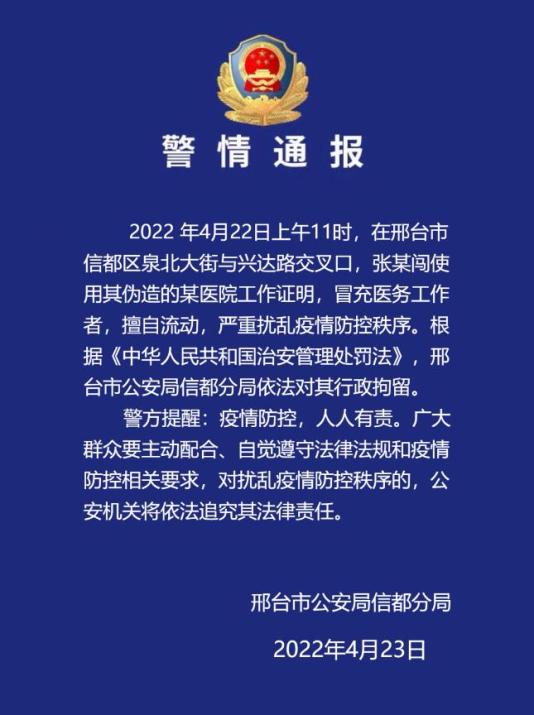 警情通报

2022 年4月22日上午11时，在邢台市信都区泉北大街与兴达路交叉口，张某闯使用其伪造的某医院工作证明，冒充医务工作者，擅自流动，严重扰乱疫情防控秩序。根据《中华人民共和国治安管理处罚法》，邢台市公安局信都分局依法对其行政拘留。

警方提醒：疫情防控，人人有责。广大群众要主动配合、自觉遵守法律法规和疫情防控相关要求，对扰乱疫情防控秩序的，公安机关将依法追究其法律责任。

邢台市公安局信都分局

2022年4月23日